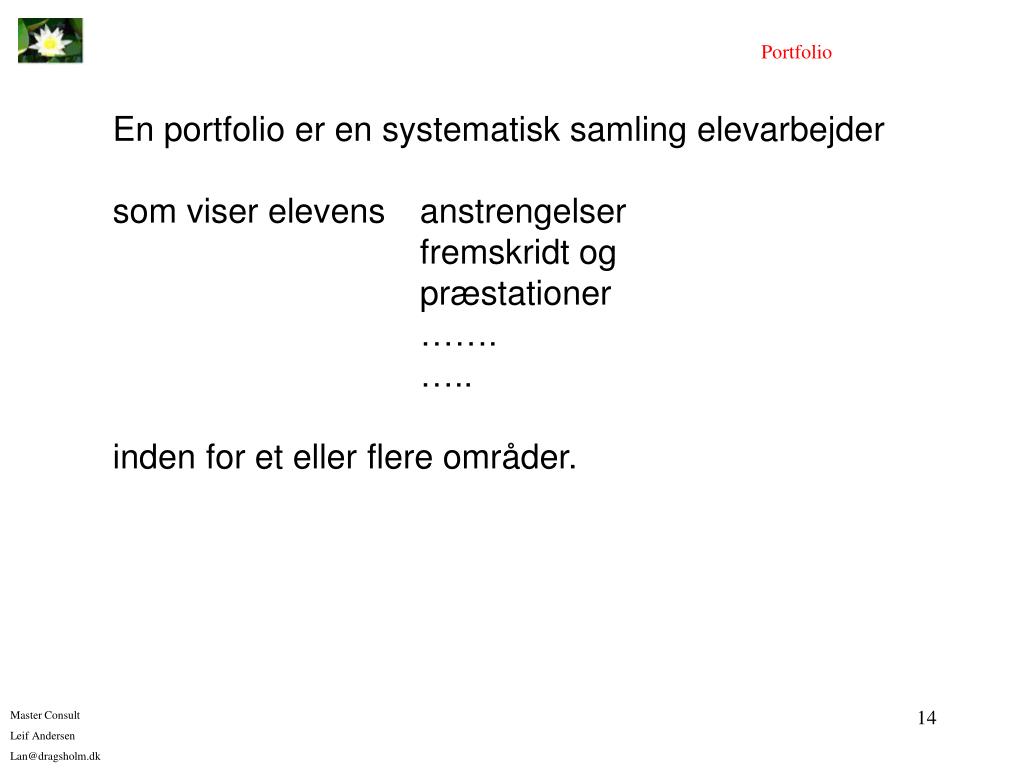 Portfolio

En portfolio er en systematisk samling elevarbejder

som viser elevens anstrengelser
fremskridt og
præstationer
…….
…..

inden for et eller flere områder.

Master Consult
Leif Andersen
Lan@dragsholm.dk

14